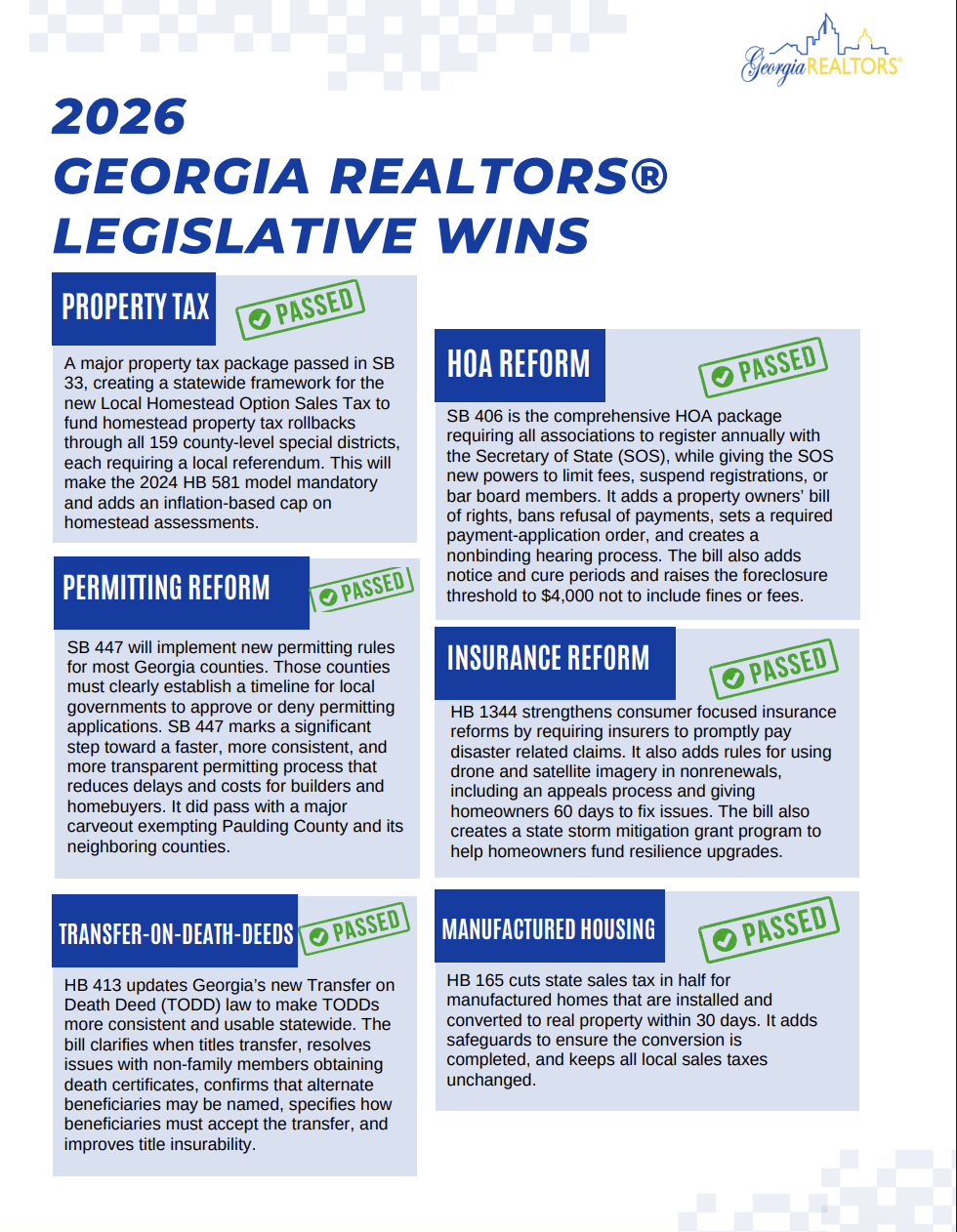 Georgia REALTORS®

2026
GEORGIA REALTORS®
LEGISLATIVE WINS

PROPERTY TAX

PASSED

A major property tax package passed in SB 33, creating a statewide framework for the new Local Homestead Option Sales Tax to fund homestead property tax rollbacks through all 159 county-level special districts, each requiring a local referendum. This will make the 2024 HB 581 model mandatory and adds an inflation-based cap on homestead assessments.

PERMITTING REFORM

PASSED

SB 447 will implement new permitting rules for most Georgia counties. Those counties must clearly establish a timeline for local governments to approve or deny permitting applications. SB 447 marks a significant step toward a faster, more consistent, and more transparent permitting process that reduces delays and costs for builders and homebuyers. It did pass with a major carveout exempting Paulding County and its neighboring counties.

TRANSFER-ON-DEATH-DEEDS

PASSED

HB 413 updates Georgia's new Transfer on Death Deed (TODD) law to make TODDs more consistent and usable statewide. The bill clarifies when titles transfer, resolves issues with non-family members obtaining death certificates, confirms that alternate beneficiaries may be named, specifies how beneficiaries must accept the transfer, and improves title insurability.

HOA REFORM

PASSED

SB 406 is the comprehensive HOA package requiring all associations to register annually with the Secretary of State (SOS), while giving the SOS new powers to limit fees, suspend registrations, or bar board members. It adds a property owners' bill of rights, bans refusal of payments, sets a required payment-application order, and creates a nonbinding hearing process. The bill also adds notice and cure periods and raises the foreclosure threshold to $4,000 not to include fines or fees.

INSURANCE REFORM

PASSED

HB 1344 strengthens consumer focused insurance reforms by requiring insurers to promptly pay disaster related claims. It also adds rules for using drone and satellite imagery in nonrenewals, including an appeals process and giving homeowners 60 days to fix issues. The bill also creates a state storm mitigation grant program to help homeowners fund resilience upgrades.

MANUFACTURED HOUSING

PASSED

HB 165 cuts state sales tax in half for manufactured homes that are installed and converted to real property within 30 days. It adds safeguards to ensure the conversion is completed, and keeps all local sales taxes unchanged.